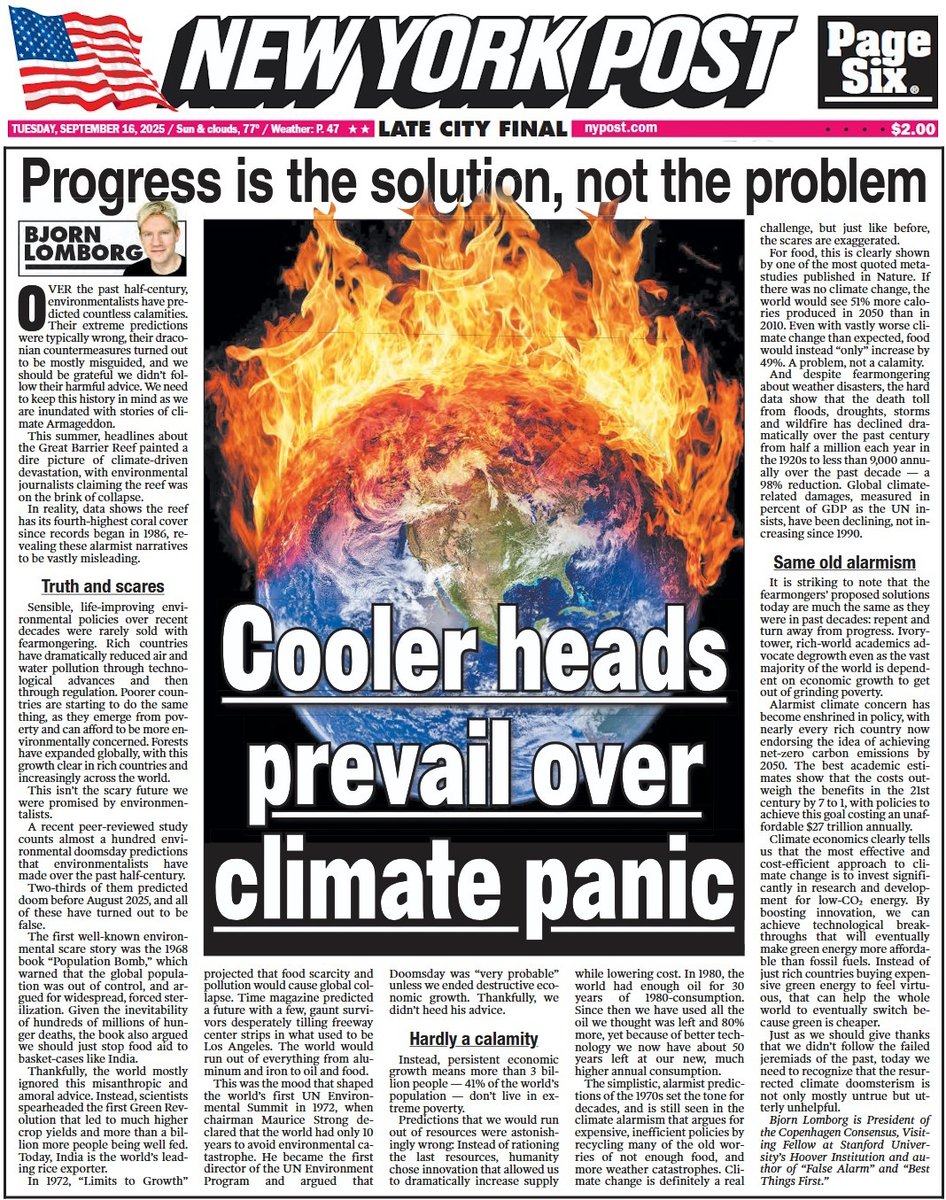 NEW YORK POST

Page Six

TUESDAY, SEPTEMBER 16, 2025 / Sun & clouds, 77° / Weather: P. 47 ★★ LATE CITY FINAL nypost.com $2.00

Progress is the solution, not the problem

BJORN LOMBORG

OVER the past half-century, environmentalists have predicted countless calamities. Their extreme predictions were typically wrong, their draconian countermeasures turned out to be mostly misguided, and we should be grateful we didn't follow their harmful advice. We need to keep this history in mind as we are inundated with stories of climate Armageddon.

This summer, headlines about the Great Barrier Reef painted a dire picture of climate-driven devastation, with environmental journalists claiming the reef was on the brink of collapse.

In reality, data shows the reef has its fourth-highest coral cover since records began in 1986, revealing these alarmist narratives to be vastly misleading.

Truth and scares

Sensible, life-improving environmental policies over recent decades were rarely sold with fearmongering. Rich countries have dramatically reduced air and water pollution through technological advances and then through regulation. Poorer countries are starting to do the same thing, as they emerge from poverty and can afford to be more environmentally concerned. Forests have expanded globally, with this growth clear in rich countries and increasingly across the world.

This isn't the scary future we were promised by environmentalists.

A recent peer-reviewed study counts almost a hundred environmental doomsday predictions that environmentalists have made over the past half-century.

Two-thirds of them predicted doom before August 2025, and all of these have turned out to be false.

The first well-known environmental scare story was the 1968 book "Population Bomb," which warned that the global population was out of control, and argued for widespread, forced sterilization. Given the inevitability of hundreds of millions of hunger deaths, the book also argued we should just stop food aid to basket-cases like India.

Thankfully, the world mostly ignored this misanthropic and amoral advice. Instead, scientists spearheaded the first Green Revolution that led to much higher crop yields and more than a billion more people being well fed. Today, India is the world's leading rice exporter.

In 1972, "Limits to Growth" projected that food scarcity and pollution would cause global collapse. Time magazine predicted a future with a few, gaunt survivors desperately tilling freeway center strips in what used to be Los Angeles. The world would run out of everything from aluminum and iron to oil and food.

This was the mood that shaped the world's first UN Environmental Summit in 1972, when chairman Maurice Strong declared that the world had only 10 years to avoid environmental catastrophe. He became the first director of the UN Environment Program and argued that Doomsday was "very probable" unless we ended destructive economic growth. Thankfully, we didn't heed his advice.

Hardly a calamity

Instead, persistent economic growth means more than 3 billion people — 41% of the world's population — don't live in extreme poverty.

Predictions that we would run out of resources were astonishingly wrong: Instead of rationing the last resources, humanity chose innovation that allowed us to dramatically increase supply while lowering cost. In 1980, the world had enough oil for 30 years of 1980-consumption. Since then we have used all the oil we thought was left and 80% more, yet because of better technology we now have about 50 years left at our new, much higher annual consumption.

The simplistic, alarmist predictions of the 1970s set the tone for decades, and is still seen in the climate alarmism that argues for expensive, inefficient policies by recycling many of the old worries of not enough food, and more weather catastrophes. Climate change is definitely a real challenge, but just like before, the scares are exaggerated.

For food, this is clearly shown by one of the most quoted meta-studies published in Nature. If there was no climate change, the world would see 51% more calories produced in 2050 than in 2010. Even with vastly worse climate change than expected, food would instead "only" increase by 49%. A problem, not a calamity.

And despite fearmongering about weather disasters, the hard data show that the death toll from floods, droughts, storms and wildfire has declined dramatically over the past century from half a million each year in the 1920s to less than 9,000 annually over the past decade — a 98% reduction. Global climate-related damages, measured in percent of GDP as the UN insists, have been declining, not increasing since 1990.

Same old alarmism

It is striking to note that the fearmongers' proposed solutions today are much the same as they were in past decades: repent and turn away from progress. Ivory-tower, rich-world academics advocate degrowth even as the vast majority of the world is dependent on economic growth to get out of grinding poverty.

Alarmist climate concern has become enshrined in policy, with nearly every rich country now endorsing the idea of achieving net-zero carbon emissions by 2050. The best academic estimates show that the costs outweigh the benefits in the 21st century by 7 to 1, with policies to achieve this goal costing an unaffordable $27 trillion annually.

Climate economics clearly tells us that the most effective and cost-efficient approach to climate change is to invest significantly in research and development for low-$CO_2$ energy. By boosting innovation, we can achieve technological breakthroughs that will eventually make green energy more affordable than fossil fuels. Instead of just rich countries buying expensive green energy to feel virtuous, that can help the whole world to eventually switch because green is cheaper.

Just as we should give thanks that we didn't follow the failed jeremiads of the past, today we need to recognize that the resurrected climate doomsterism is not only mostly untrue but utterly unhelpful.

Bjorn Lomborg is President of the Copenhagen Consensus, Visiting Fellow at Stanford University's Hoover Institution and author of "False Alarm" and "Best Things First."

Cooler heads prevail over climate panic